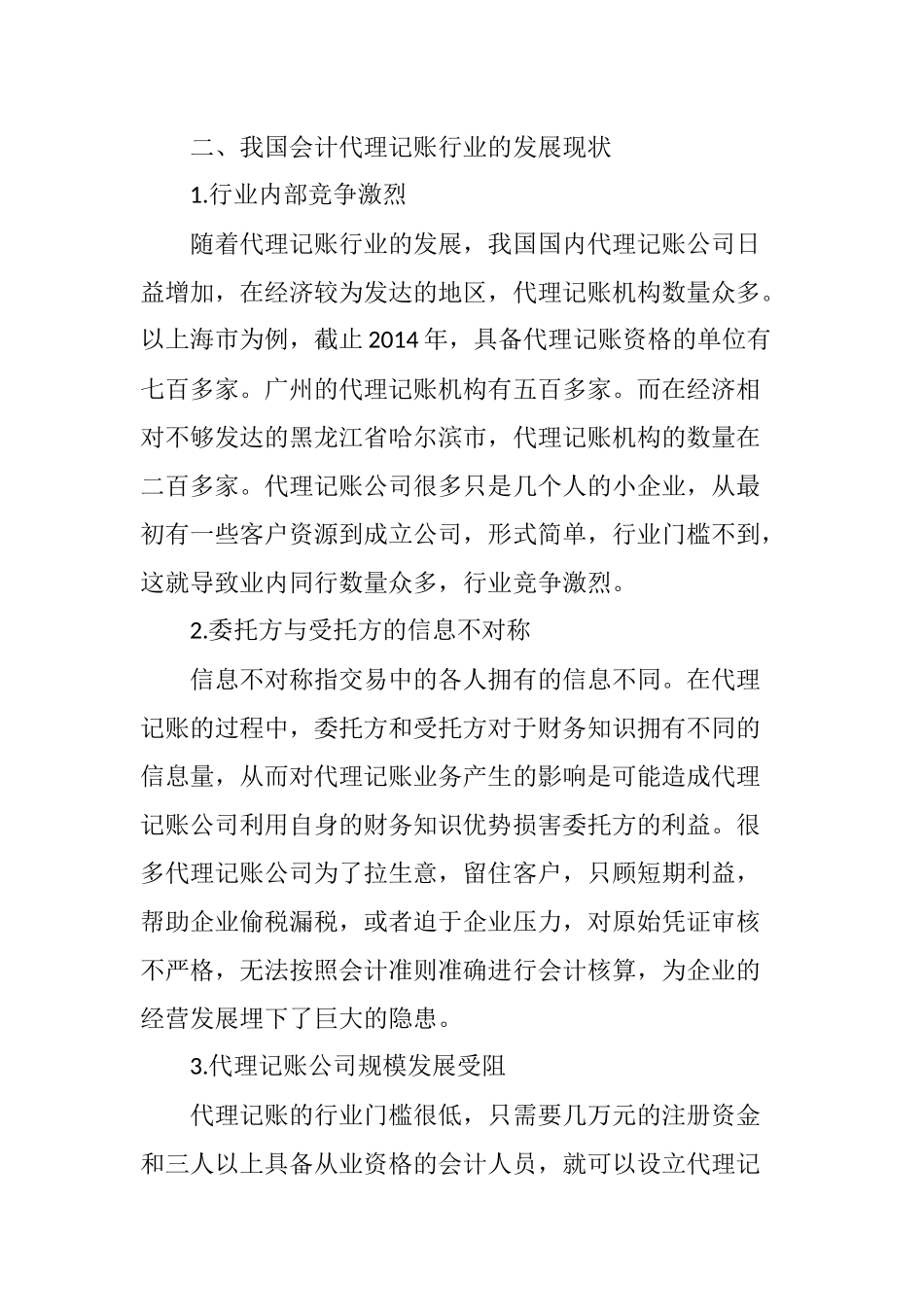 二、我国会计代理记账行业的发展现状

1.行业内部竞争激烈

随着代理记账行业的发展，我国国内代理记账公司日益增加，在经济较为发达的地区，代理记账机构数量众多。以上海市为例，截止 2014 年，具备代理记账资格的单位有七百多家。广州的代理记账机构有五百多家。而在经济相对不够发达的黑龙江省哈尔滨市，代理记账机构的数量在二百多家。代理记账公司很多只是几个人的小企业，从最初有一些客户资源到成立公司，形式简单，行业门槛不到，这就导致业内同行数量众多，行业竞争激烈。

2.委托方与受托方的信息不对称

信息不对称指交易中的各人拥有的信息不同。在代理记账的过程中，委托方和受托方对于财务知识拥有不同的信息量，从而对代理记账业务产生的影响是可能造成代理记账公司利用自身的财务知识优势损害委托方的利益。很多代理记账公司为了拉生意，留住客户，只顾短期利益，帮助企业偷税漏税，或者迫于企业压力，对原始凭证审核不严格，无法按照会计准则准确进行会计核算，为企业的经营发展埋下了巨大的隐患。

3.代理记账公司规模发展受阻

代理记账的行业门槛很低，只需要几万元的注册资金和三人以上具备从业资格的会计人员，就可以设立代理记